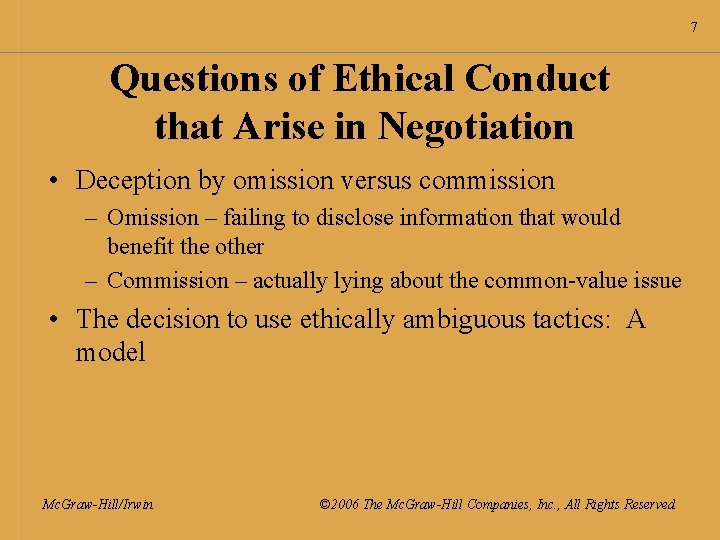 7

Questions of Ethical Conduct that Arise in Negotiation

• Deception by omission versus commission
– Omission – failing to disclose information that would benefit the other
– Commission – actually lying about the common-value issue
• The decision to use ethically ambiguous tactics: A model

McGraw-Hill/Irwin

©2006 The McGraw-Hill Companies, Inc., All Rights Reserved